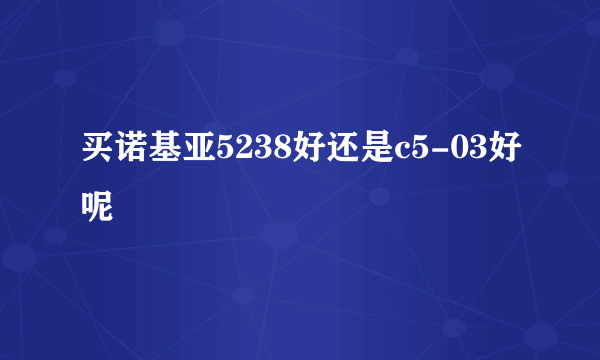 买诺基亚5238好还是c5-03好呢